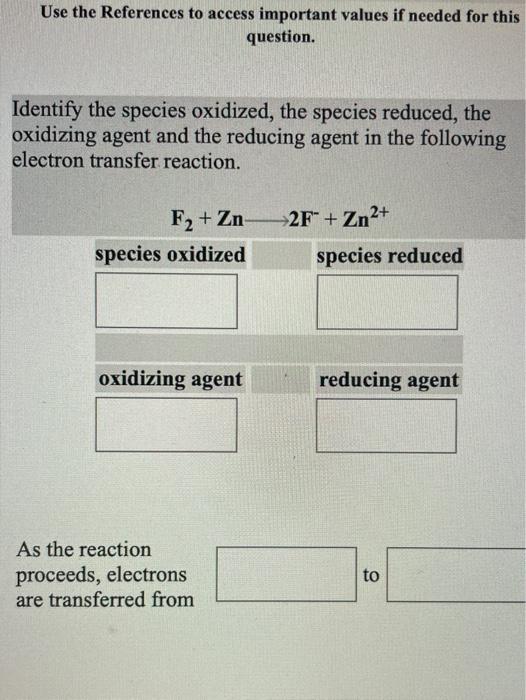 Use the References to access important values if needed for this question.

Identify the species oxidized, the species reduced, the oxidizing agent and the reducing agent in the following electron transfer reaction.

$F_2 + Zn \longrightarrow 2F^- + Zn^{2+}$

species oxidized

species reduced

oxidizing agent

reducing agent

As the reaction proceeds, electrons are transferred from

to